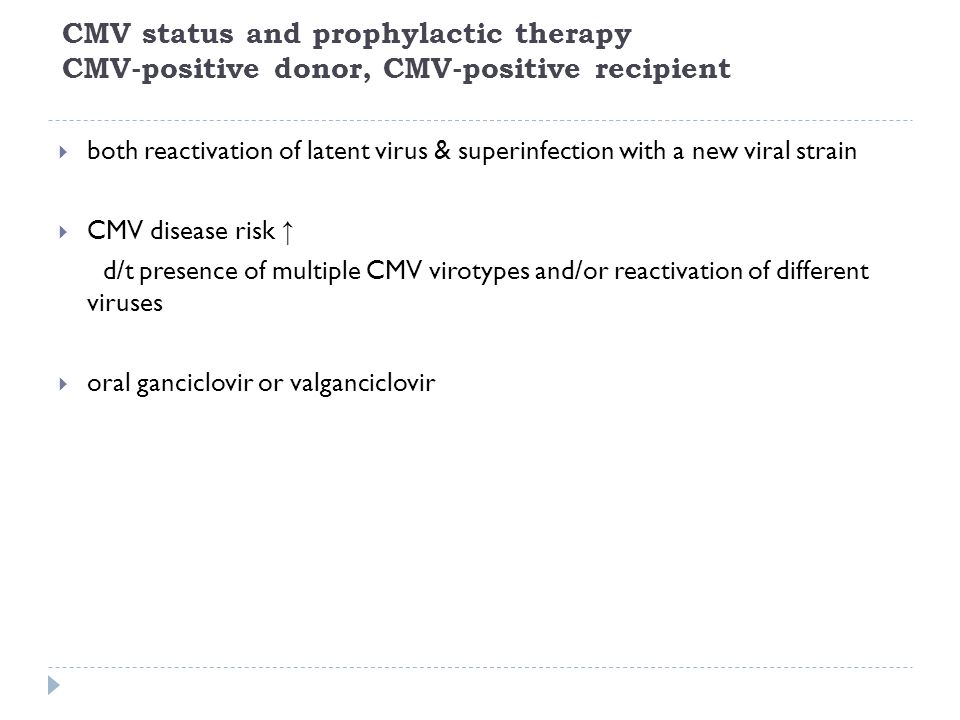 CMV status and prophylactic therapy
CMV-positive donor, CMV-positive recipient

both reactivation of latent virus & superinfection with a new viral strain

CMV disease risk ↑
d/t presence of multiple CMV virotypes and/or reactivation of different viruses

oral ganciclovir or valganciclovir